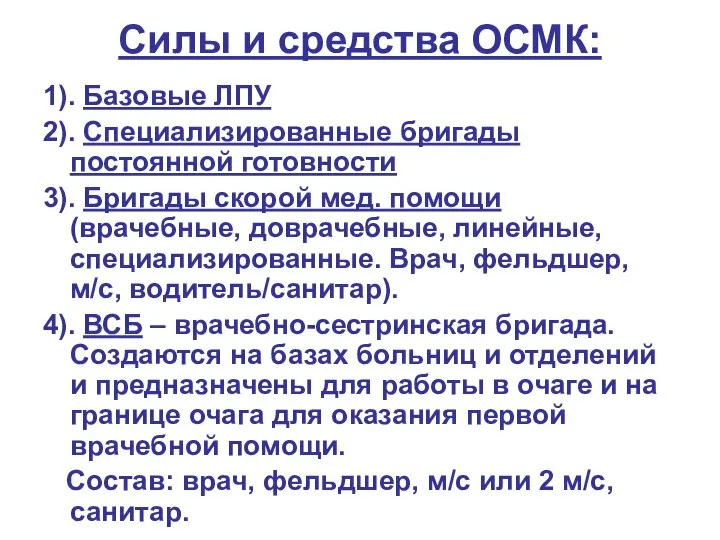 Силы и средства ОСМК:

1). Базовые ЛПУ

2). Специализированные бригады постоянной готовности

3). Бригады скорой мед. помощи (врачебные, доврачебные, линейные, специализированные. Врач, фельдшер, м/с, водитель/санитар).

4). ВСБ – врачебно-сестринская бригада. Создаются на базах больниц и отделений и предназначены для работы в очаге и на границе очага для оказания первой врачебной помощи.

Состав: врач, фельдшер, м/с или 2 м/с, санитар.